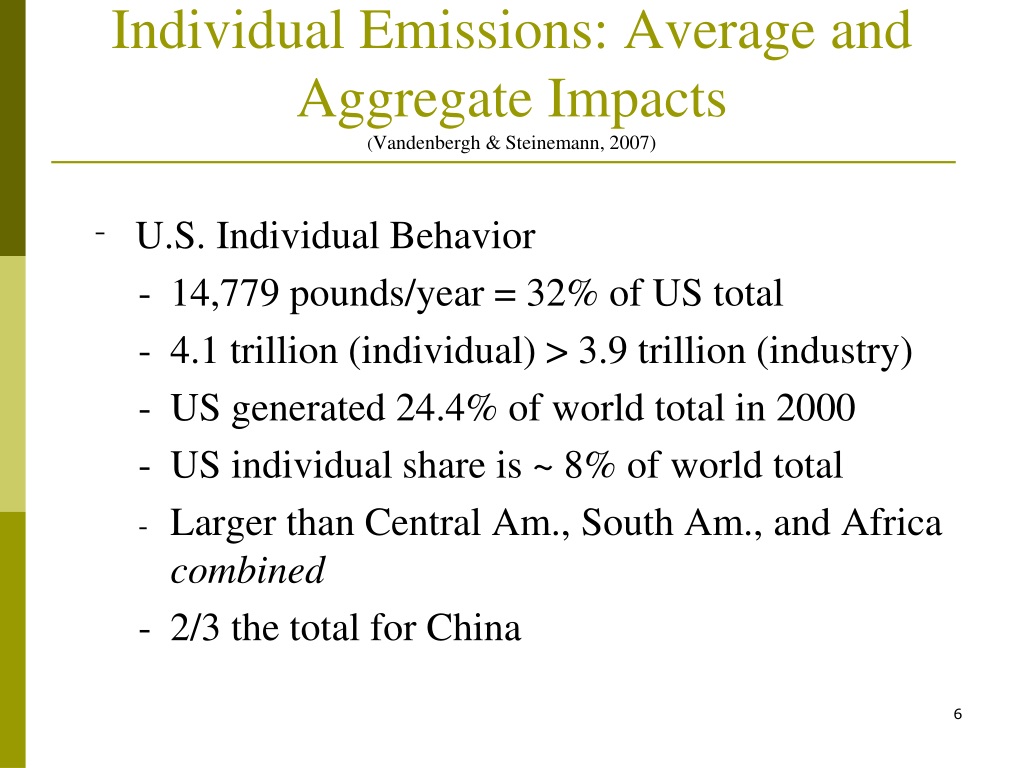 Individual Emissions: Average and Aggregate Impacts
(Vandenbergh & Steinemann, 2007)

- U.S. Individual Behavior
- 14,779 pounds/year = 32% of US total
- 4.1 trillion (individual) > 3.9 trillion (industry)
- US generated 24.4% of world total in 2000
- US individual share is ~ 8% of world total
- Larger than Central Am., South Am., and Africa *combined*
- 2/3 the total for China

6